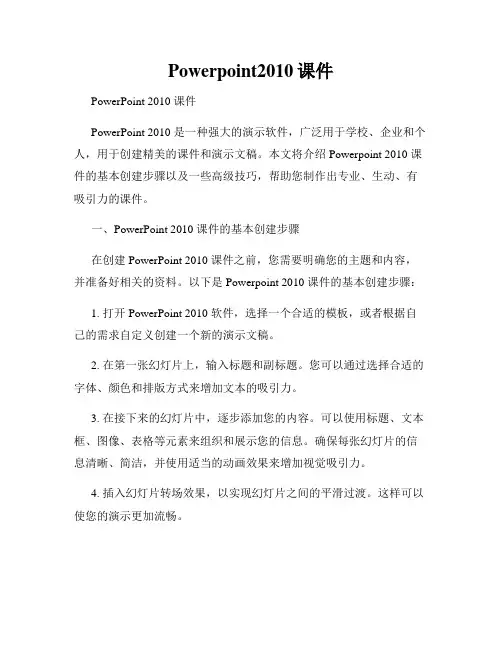 Powerpoint2010 课件

PowerPoint 2010 课件

PowerPoint 2010 是一种强大的演示软件，广泛用于学校、企业和个人，用于创建精美的课件和演示文稿。本文将介绍 Powerpoint 2010 课件的基本创建步骤以及一些高级技巧，帮助您制作出专业、生动、有吸引力的课件。

一、PowerPoint 2010 课件的基本创建步骤

在创建 PowerPoint 2010 课件之前，您需要明确您的主题和内容，并准备好相关的资料。以下是 Powerpoint 2010 课件的基本创建步骤：

1. 打开 PowerPoint 2010 软件，选择一个合适的模板，或者根据自己的需求自定义创建一个新的演示文稿。

2. 在第一张幻灯片上，输入标题和副标题。您可以通过选择合适的字体、颜色和排版方式来增加文本的吸引力。

3. 在接下来的幻灯片中，逐步添加您的内容。可以使用标题、文本框、图像、表格等元素来组织和展示您的信息。确保每张幻灯片的信息清晰、简洁，并使用适当的动画效果来增加视觉吸引力。

4. 插入幻灯片转场效果，以实现幻灯片之间的平滑过渡。这样可以使您的演示更加流畅。